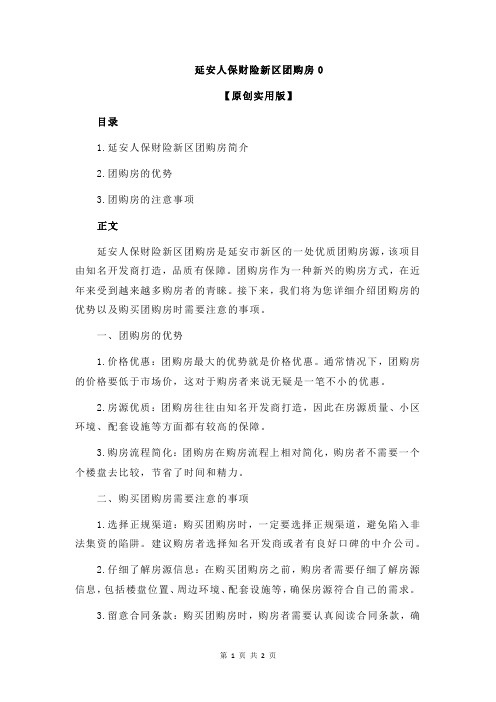 延安人保财险新区团购房 0

【原创实用版】

目录

1.延安人保财险新区团购房简介

2.团购房的优势

3.团购房的注意事项

正文

延安人保财险新区团购房是延安市新区的一处优质团购房源，该项目由知名开发商打造，品质有保障。团购房作为一种新兴的购房方式，在近年来受到越来越多购房者的青睐。接下来，我们将为您详细介绍团购房的优势以及购买团购房时需要注意的事项。

一、团购房的优势

1.价格优惠：团购房最大的优势就是价格优惠。通常情况下，团购房的价格要低于市场价，这对于购房者来说无疑是一笔不小的优惠。

2.房源优质：团购房往往由知名开发商打造，因此在房源质量、小区环境、配套设施等方面都有较高的保障。

3.购房流程简化：团购房在购房流程上相对简化，购房者不需要一个个楼盘去比较，节省了时间和精力。

二、购买团购房需要注意的事项

1.选择正规渠道：购买团购房时，一定要选择正规渠道，避免陷入非法集资的陷阱。建议购房者选择知名开发商或者有良好口碑的中介公司。

2.仔细了解房源信息：在购买团购房之前，购房者需要仔细了解房源信息，包括楼盘位置、周边环境、配套设施等，确保房源符合自己的需求。

3.留意合同条款：购买团购房时，购房者需要认真阅读合同条款，确

第 1 页 共 2 页